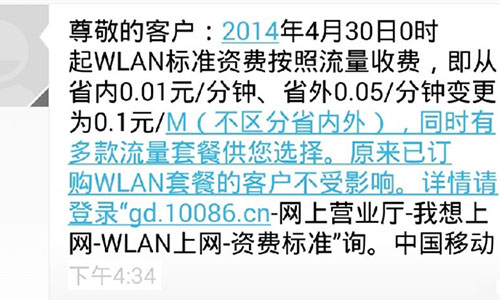 尊敬的客户：2014年4月30日0时起WLAN标准资费按照流量收费，即从省内0.01元/分钟、省外0.05/分钟变更为0.1元/M（不区分省内外），同时有多款流量套餐供您选择。原来已订购WLAN套餐的客户不受影响。详情请登录“gd.10086.cn-网上营业厅-我想上网-WLAN上网-资费标准”询。中国移动

下午4:34